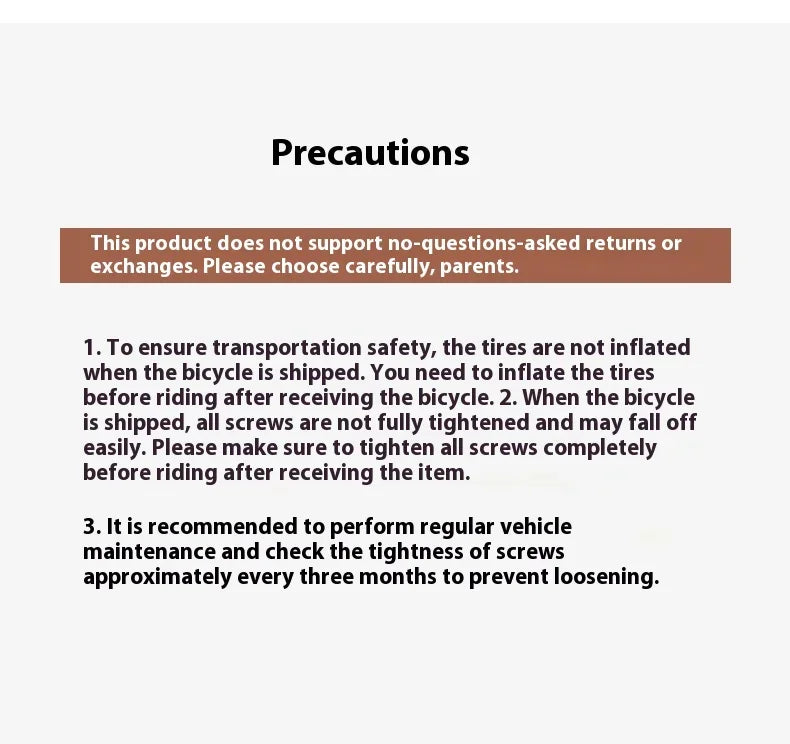 Precautions

This product does not support no-questions-asked returns or exchanges. Please choose carefully, parents.

1. To ensure transportation safety, the tires are not inflated when the bicycle is shipped. You need to inflate the tires before riding after receiving the bicycle. 2. When the bicycle is shipped, all screws are not fully tightened and may fall off easily. Please make sure to tighten all screws completely before riding after receiving the item.

3. It is recommended to perform regular vehicle maintenance and check the tightness of screws approximately every three months to prevent loosening.